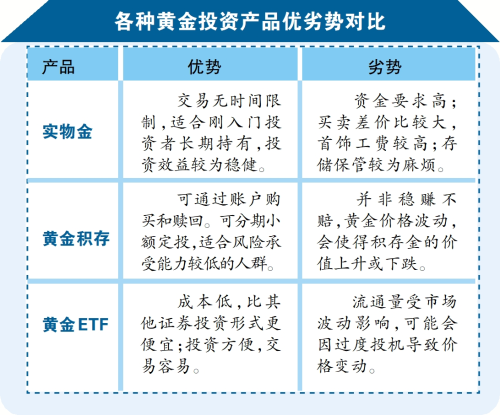 各种黄金投资产品优劣势对比

| 产品 | 优势 | 劣势 |
|---|---|---|
| 实物金 | 交易无时间限制,适合刚入门投资者长期持有,投资效益较为稳健。 | 资金要求高;买卖差价比较大,首饰工费较高;存储保管较为麻烦。 |
| 黄金积存 | 可通过账户购买和赎回。可分期小额定投,适合风险承受能力较低的人群。 | 并非稳赚不赔,黄金价格波动,会使得积存金的价值上升或下跌。 |
| 黄金ETF | 成本低,比其他证券投资形式更便宜;投资方便,交易容易。 | 流通量受市场波动影响,可能会因过度投机导致价格变动。 |